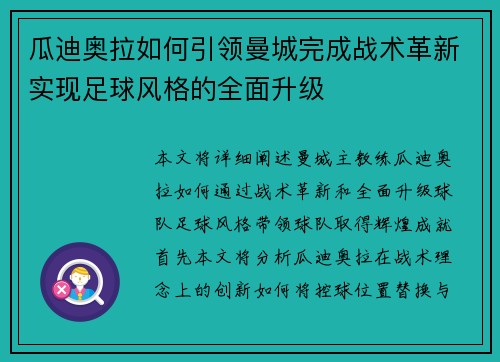 瓜迪奥拉如何引领曼城完成战术革新实现足球风格的全面升级

本文将详细阐述曼城主教练瓜迪奥拉如何通过战术革新和全面升级球队足球风格带领球队取得辉煌成就首先本文将分析瓜迪奥拉在战术理念上的创新如何将控球位置替换与